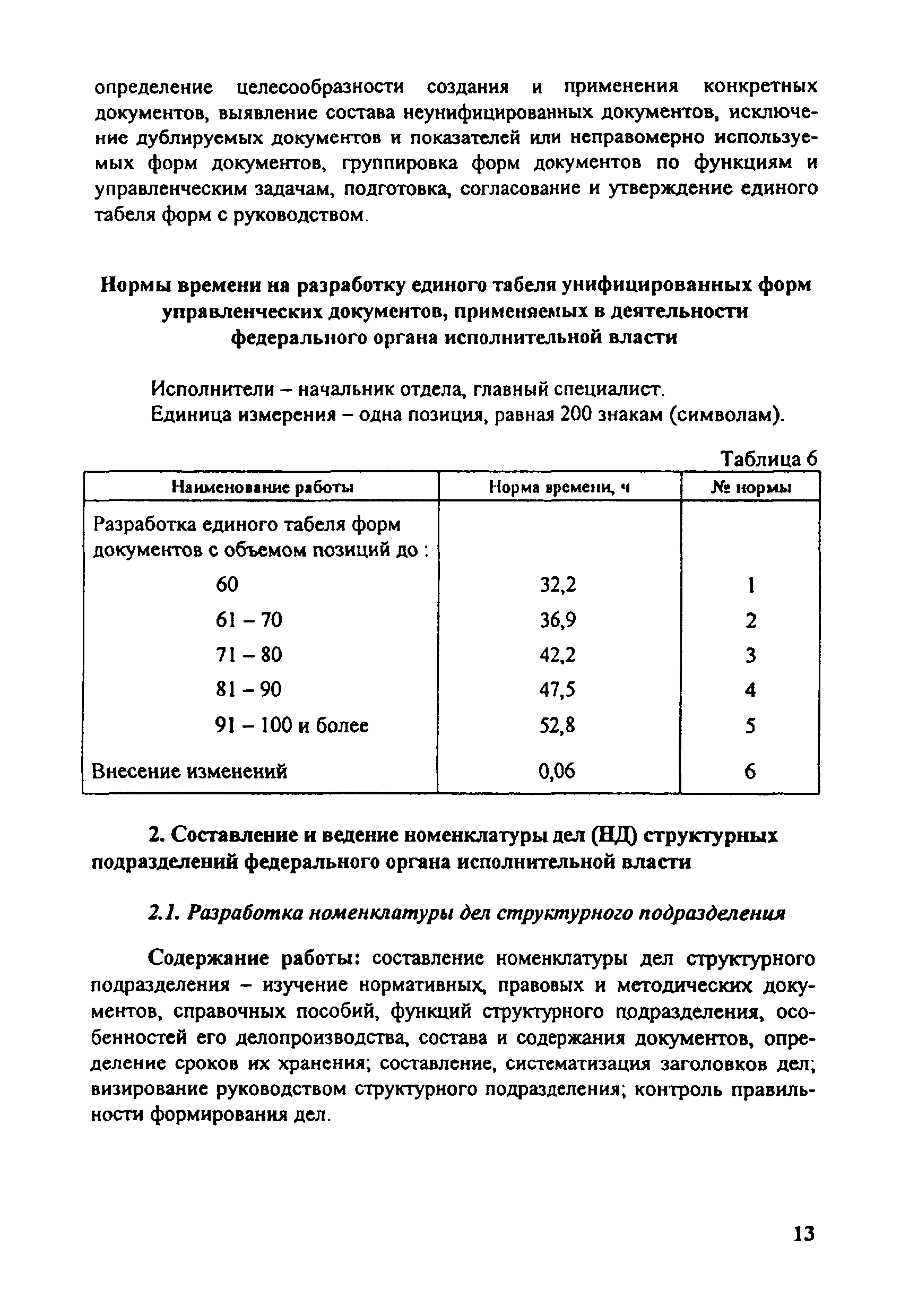 определение целесообразности создания и применения конкретных документов, выявление состава неунифицированных документов, исключение дублируемых документов и показателей или неправомерно используемых форм документов, группировка форм документов по функциям и управленческим задачам, подготовка, согласование и утверждение единого табеля форм с руководством.

Нормы времени на разработку единого табеля унифицированных форм управленческих документов, применяемых в деятельности федерального органа исполнительной власти

Исполнители – начальник отдела, главный специалист.
Единица измерения – одна позиция, равная 200 знакам (символам).

Таблица 6

| Наименование работы | Норма времени, ч | № нормы |
|---|---|---|
| Разработка единого табеля форм документов с объемом позиций до : | | |
| 60 | 32,2 | 1 |
| 61 – 70 | 36,9 | 2 |
| 71 – 80 | 42,2 | 3 |
| 81 – 90 | 47,5 | 4 |
| 91 – 100 и более | 52,8 | 5 |
| Внесение изменений | 0,06 | 6 |

2. Составление и ведение номенклатуры дел (НД) структурных подразделений федерального органа исполнительной власти

2.1. Разработка номенклатуры дел структурного подразделения

Содержание работы: составление номенклатуры дел структурного подразделения – изучение нормативных, правовых и методических документов, справочных пособий, функций структурного подразделения, особенностей его делопроизводства, состава и содержания документов, определение сроков их хранения; составление, систематизация заголовков дел; визирование руководством структурного подразделения; контроль правильности формирования дел.

13